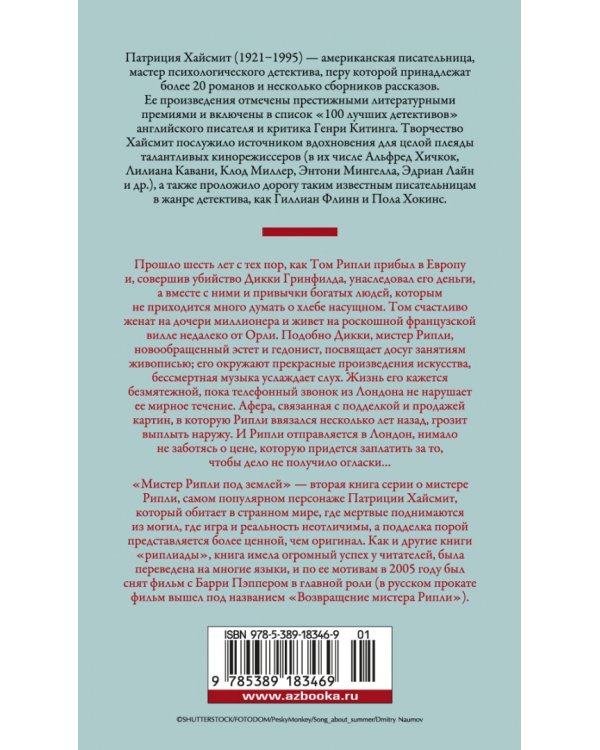 Патриция Хайсмит (1921–1995) — американская писательница, мастер психологического детектива, перу которой принадлежат более 20 романов и несколько сборников рассказов. Ее произведения отмечены престижными литературными премиями и включены в список «100 лучших детективов» английского писателя и критика Генри Китинга. Творчество Хайсмит послужило источником вдохновения для целой плеяды талантливых кинорежиссеров (в их числе Альфред Хичкок, Лилиана Кавани, Клод Миллер, Энтони Мингелла, Эдриан Лайн и др.), а также проложило дорогу таким известным писательницам в жанре детектива, как Гиллиан Флинн и Пола Хокинс.

Прошло шесть лет с тех пор, как Том Рипли прибыл в Европу и, совершив убийство Дикки Гринфилда, унаследовал его деньги, а вместе с ними и привычки богатых людей, которым не приходится много думать о хлебе насущном. Том счастливо женат на дочери миллионера и живет на роскошной французской вилле недалеко от Орли. Подобно Дикки, мистер Рипли, новообращенный эстет и гедонист, посвящает досуг занятиям живописью; его окружают прекрасные произведения искусства, бессмертная музыка услаждает слух. Жизнь его кажется безмятежной, пока телефонный звонок из Лондона не нарушает ее мирное течение. Афера, связанная с подделкой и продажей картин, в которую Рипли ввязался несколько лет назад, грозит выплыть наружу. И Рипли отправляется в Лондон, нимало не заботясь о цене, которую придется заплатить за то, чтобы дело не получило огласки...

«Мистер Рипли под землей» — вторая книга серии о мистере Рипли, самом популярном персонаже Патриции Хайсмит, который обитает в странном мире, где мертвые поднимаются из могил, где игра и реальность неотличимы, а подделка порой представляется более ценной, чем оригинал. Как и другие книги «риплиады», книга имела огромный успех у читателей, была переведена на многие языки, и по ее мотивам в 2005 году был снят фильм с Барри Пэппером в главной роли (в русском прокате фильм вышел под названием «Возвращение мистера Рипли»).

ISBN 978-5-389-18346-9 01

9 785389 183469

www.azbooka.ru

©SHUTTERSTOCK/FOTODOM/PeskyMonkey/Song_about_summer/Dmitry Naumov